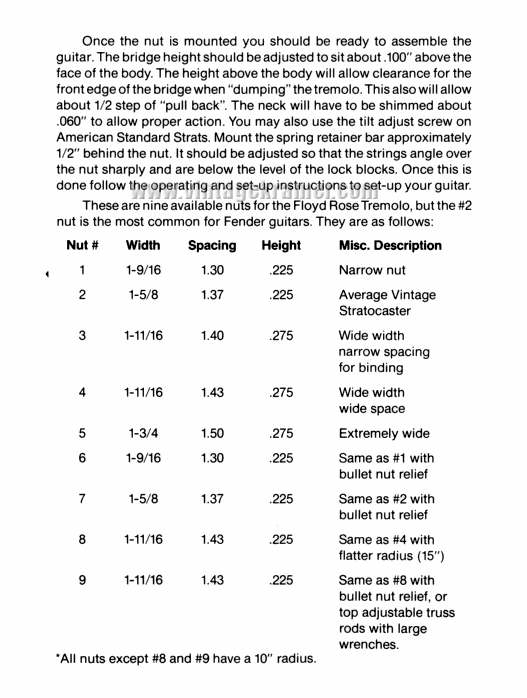 Once the nut is mounted you should be ready to assemble the guitar. The bridge height should be adjusted to sit about .100" above the face of the body. The height above the body will allow clearance for the front edge of the bridge when "dumping" the tremolo. This also will allow about 1/2 step of "pull back". The neck will have to be shimmed about .060" to allow proper action. You may also use the tilt adjust screw on American Standard Strats. Mount the spring retainer bar approximately 1/2" behind the nut. It should be adjusted so that the strings angle over the nut sharply and are below the level of the lock blocks. Once this is done follow the operating and set-up instructions to set-up your guitar.

www.vintagekramer.com

These are nine available nuts for the Floyd Rose Tremolo, but the #2 nut is the most common for Fender guitars. They are as follows:

| Nut # | Width | Spacing | Height | Misc. Description |
|---|---|---|---|---|
| 1 | 1-9/16 | 1.30 | .225 | Narrow nut |
| 2 | 1-5/8 | 1.37 | .225 | Average Vintage Stratocaster |
| 3 | 1-11/16 | 1.40 | .275 | Wide width narrow spacing for binding |
| 4 | 1-11/16 | 1.43 | .275 | Wide width wide space |
| 5 | 1-3/4 | 1.50 | .275 | Extremely wide |
| 6 | 1-9/16 | 1.30 | .225 | Same as #1 with bullet nut relief |
| 7 | 1-5/8 | 1.37 | .225 | Same as #2 with bullet nut relief |
| 8 | 1-11/16 | 1.43 | .225 | Same as #4 with flatter radius (15") |
| 9 | 1-11/16 | 1.43 | .225 | Same as #8 with bullet nut relief, or top adjustable truss rods with large wrenches. |

*All nuts except #8 and #9 have a 10" radius.